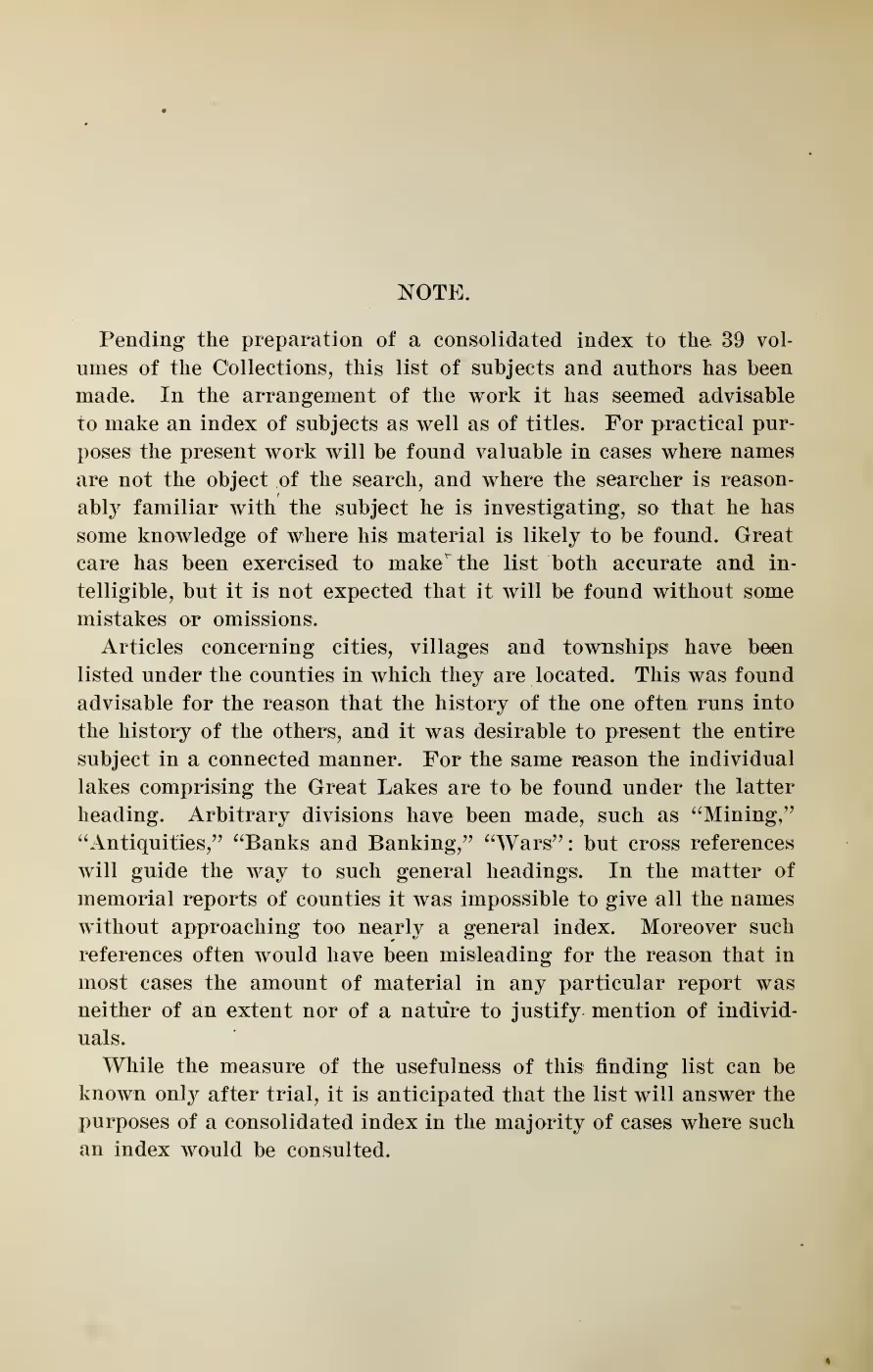 NOTE.

Pending the preparation of a consolidated index to the 39 volumes of the Collections, this list of subjects and authors has been made. In the arrangement of the work it has seemed advisable to make an index of subjects as well as of titles. For practical purposes the present work will be found valuable in cases where names are not the object of the search, and where the searcher is reasonably familiar with the subject he is investigating, so that he has some knowledge of where his material is likely to be found. Great care has been exercised to make the list both accurate and intelligible, but it is not expected that it will be found without some mistakes or omissions.

Articles concerning cities, villages and townships have been listed under the counties in which they are located. This was found advisable for the reason that the history of the one often runs into the history of the others, and it was desirable to present the entire subject in a connected manner. For the same reason the individual lakes comprising the Great Lakes are to be found under the latter heading. Arbitrary divisions have been made, such as "Mining," "Antiquities," "Banks and Banking," "Wars": but cross references will guide the way to such general headings. In the matter of memorial reports of counties it was impossible to give all the names without approaching too nearly a general index. Moreover such references often would have been misleading for the reason that in most cases the amount of material in any particular report was neither of an extent nor of a nature to justify mention of individuals.

While the measure of the usefulness of this finding list can be known only after trial, it is anticipated that the list will answer the purposes of a consolidated index in the majority of cases where such an index would be consulted.